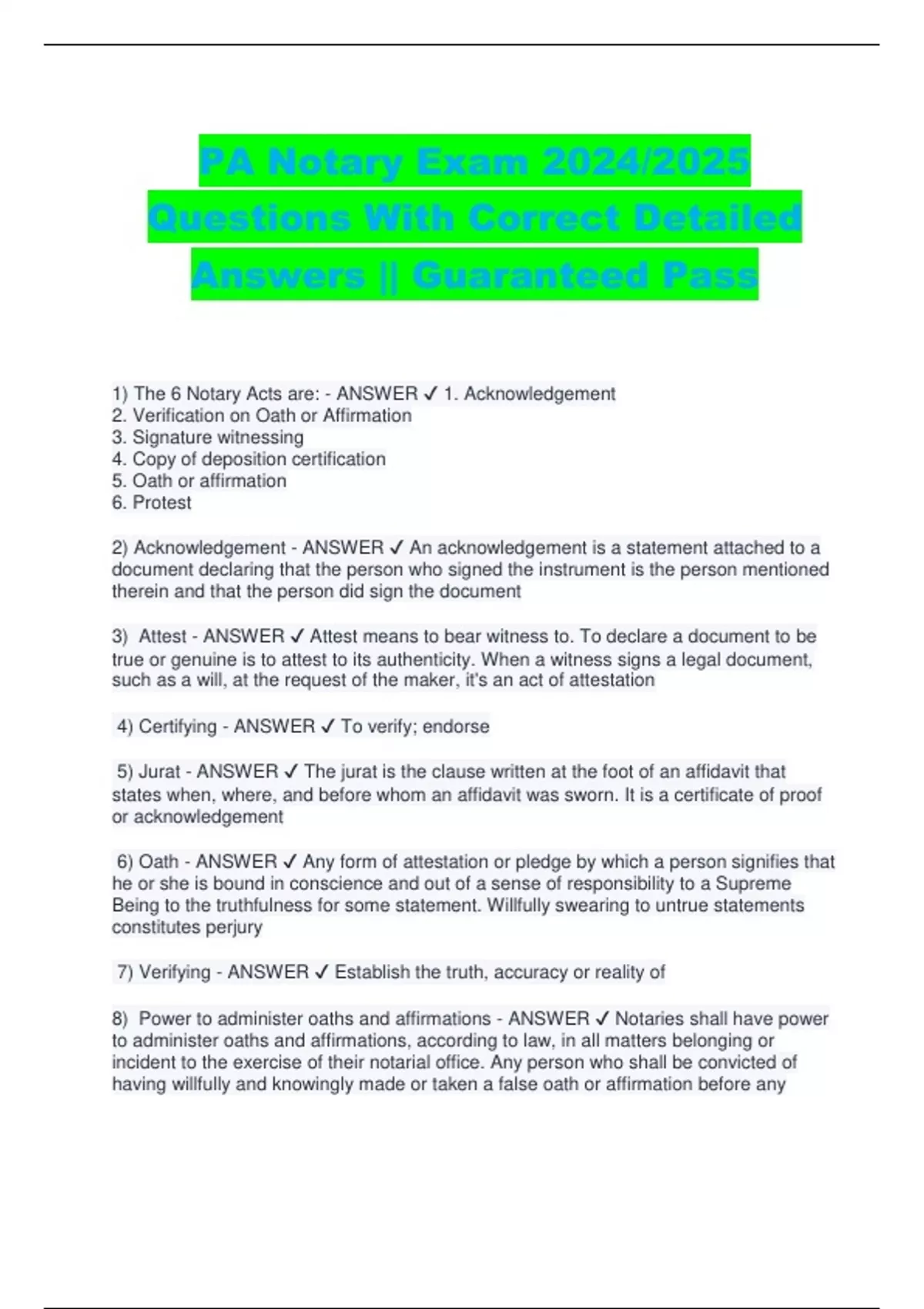 PA Notary Exam 2024/2025 Questions With Correct Detailed Answers || Guaranteed Pass

1) The 6 Notary Acts are: - ANSWER ✓ 1. Acknowledgement
2. Verification on Oath or Affirmation
3. Signature witnessing
4. Copy of deposition certification
5. Oath or affirmation
6. Protest

2) Acknowledgement - ANSWER ✓ An acknowledgement is a statement attached to a document declaring that the person who signed the instrument is the person mentioned therein and that the person did sign the document

3) Attest - ANSWER ✓ Attest means to bear witness to. To declare a document to be true or genuine is to attest to its authenticity. When a witness signs a legal document, such as a will, at the request of the maker, it's an act of attestation

4) Certifying - ANSWER ✓ To verify; endorse

5) Jurat - ANSWER ✓ The jurat is the clause written at the foot of an affidavit that states when, where, and before whom an affidavit was sworn. It is a certificate of proof or acknowledgement

6) Oath - ANSWER ✓ Any form of attestation or pledge by which a person signifies that he or she is bound in conscience and out of a sense of responsibility to a Supreme Being to the truthfulness for some statement. Willfully swearing to untrue statements constitutes perjury

7) Verifying - ANSWER ✓ Establish the truth, accuracy or reality of

8) Power to administer oaths and affirmations - ANSWER ✓ Notaries shall have power to administer oaths and affirmations, according to law, in all matters belonging or incident to the exercise of their notarial office. Any person who shall be convicted of having willfully and knowingly made or taken a false oath or affirmation before any